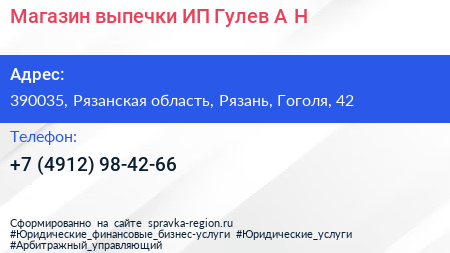 Магазин выпечки ИП Гулев А Н

Адрес:

390035, Рязанская область, Рязань, Гоголя, 42

Телефон:

+7 (4912) 98-42-66

Сформированно на сайте spravka-region.ru
#Юридические_финансовые_бизнес-услуги #Юридические_услуги
#Арбитражный_управляющий